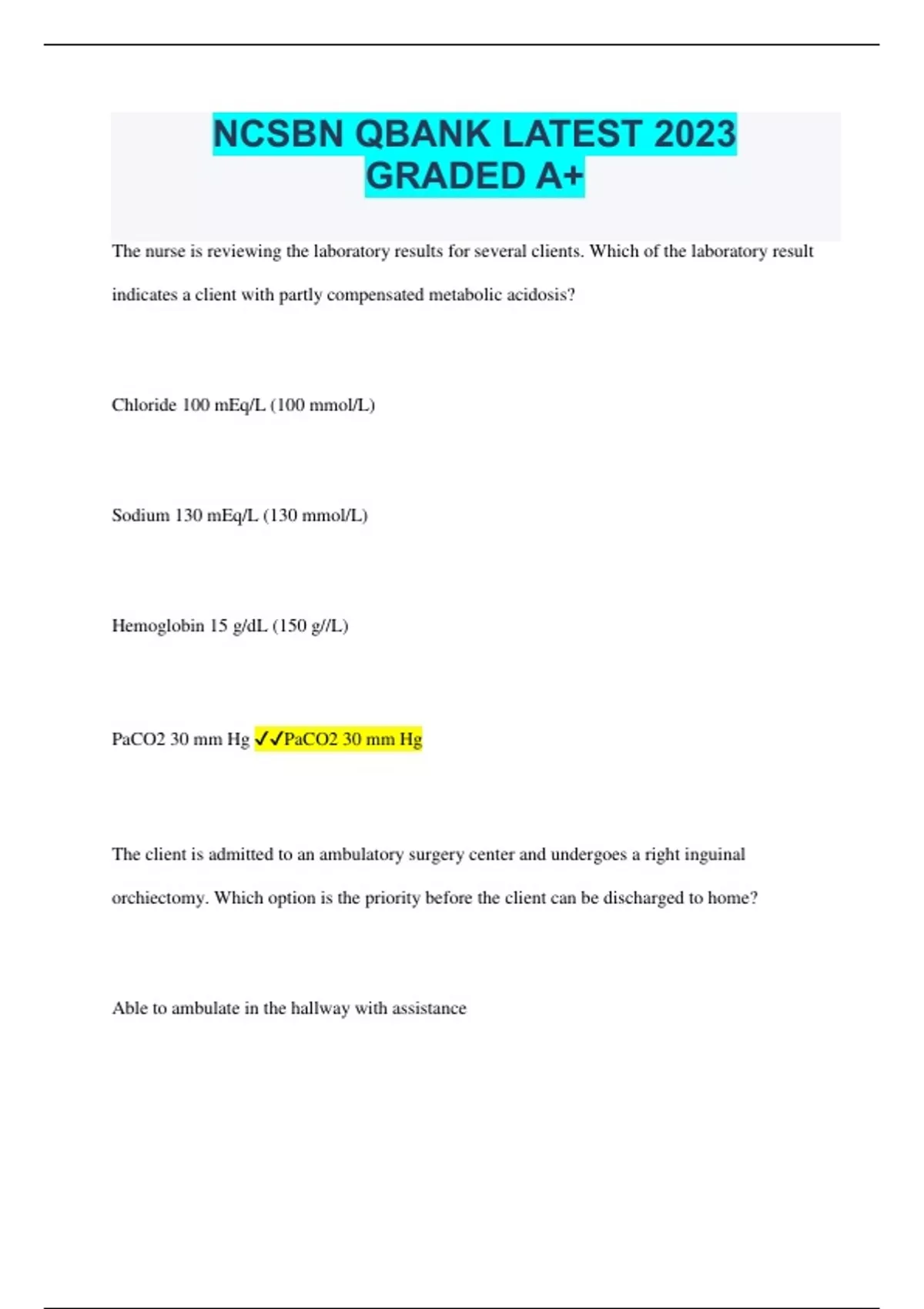 NCSBN QBANK LATEST 2023 GRADED A+

The nurse is reviewing the laboratory results for several clients. Which of the laboratory result indicates a client with partly compensated metabolic acidosis?

Chloride 100 mEq/L (100 mmol/L)

Sodium 130 mEq/L (130 mmol/L)

Hemoglobin 15 g/dL (150 g//L)

PaCO2 30 mm Hg ✓✓PaCO2 30 mm Hg

The client is admitted to an ambulatory surgery center and undergoes a right inguinal orchiectomy. Which option is the priority before the client can be discharged to home?

Able to ambulate in the hallway with assistance